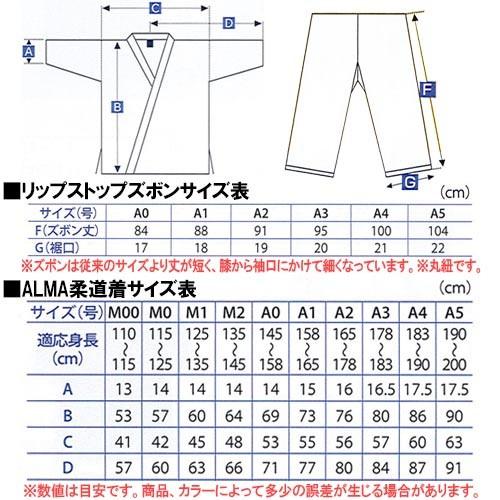 C
D
A
B
F
G

■リップストップズボンサイズ表

(cm)

| サイズ(号) | A0 | A1 | A2 | A3 | A4 | A5 |
|---|---|---|---|---|---|---|
| F(ズボン丈) | 84 | 88 | 91 | 95 | 100 | 104 |
| G(裾口) | 17 | 18 | 19 | 20 | 21 | 22 |

※ズボンは従来のサイズより丈が短く、膝から袖口にかけて細くなっています。※丸紐です。

■ALMA柔道着サイズ表

(cm)

| サイズ(号) | M00 | M0 | M1 | M2 | A0 | A1 | A2 | A3 | A4 | A5 |
|---|---|---|---|---|---|---|---|---|---|---|
| 適応身長 (cm) | 110 ~ 115 | 115 ~ 125 | 125 ~ 135 | 135 ~ 145 | 145 ~ 158 | 158 ~ 165 | 165 ~ 178 | 178 ~ 183 | 183 ~ 190 | 190 ~ 200 |
| A | 13 | 14 | 14 | 14 | 14 | 15 | 16 | 16.5 | 17.5 | 17.5 |
| B | 53 | 57 | 60 | 64 | 69 | 73 | 76 | 80 | 86 | 90 |
| C | 41 | 42 | 45 | 48 | 53 | 55 | 56 | 57 | 60 | 63 |
| D | 57 | 60 | 63 | 66 | 71 | 77 | 80 | 84 | 87 | 91 |

※数値は目安です。商品、カラーによって多少の誤差が生じる場合があります。